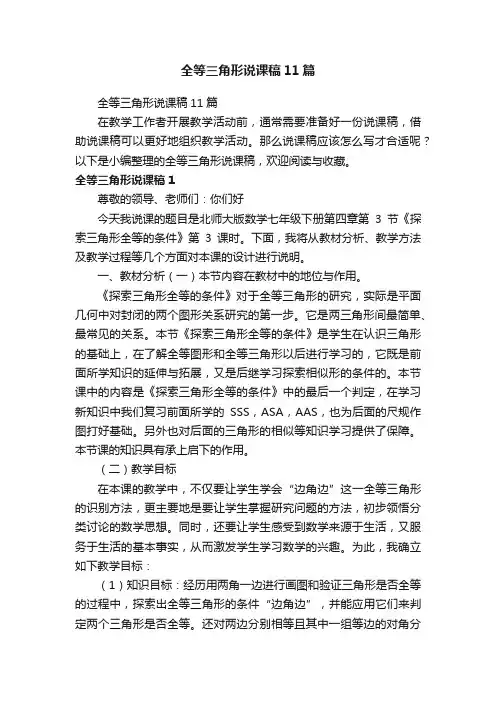 全等三角形说课稿11篇

全等三角形说课稿11篇

在教学工作者开展教学活动前，通常需要准备好一份说课稿，借助说课稿可以更好地组织教学活动。那么说课稿应该怎么写才合适呢？以下是小编整理的全等三角形说课稿，欢迎阅读与收藏。

全等三角形说课稿1

尊敬的领导、老师们：你们好

今天我说课的题目是北师大版数学七年级下册第四章第 3 节《探索三角形全等的条件》第 3 课时。下面，我将从教材分析、教学方法及教学过程等几个方面对本课的设计进行说明。

一、教材分析（一）本节内容在教材中的地位与作用。

《探索三角形全等的条件》对于全等三角形的研究，实际是平面几何中对封闭的两个图形关系研究的第一步。它是两三角形间最简单、最常见的关系。本节《探索三角形全等的条件》是学生在认识三角形的基础上，在了解全等图形和全等三角形以后进行学习的，它既是前面所学知识的延伸与拓展，又是后继学习探索相似形的条件的。本节课中的内容是《探索三角形全等的条件》中的最后一个判定，在学习新知识中我们复习前面所学的 SSS，ASA，AAS，也为后面的尺规作图打好基础。另外也对后面的三角形的相似等知识学习提供了保障。本节课的知识具有承上启下的作用。

（二）教学目标

在本课的教学中，不仅要让学生学会“边角边”这一全等三角形的识别方法，更主要地是要让学生掌握研究问题的方法，初步领悟分类讨论的数学思想。同时，还要让学生感受到数学来源于生活，又服务于生活的基本事实，从而激发学生学习数学的兴趣。为此，我确立如下教学目标：

（1）知识目标：经历用两角一边进行画图和验证三角形是否全等的过程中，探索出全等三角形的条件“边角边”，并能应用它们来判定两个三角形是否全等。还对两边分别相等且其中一组等边的对角分